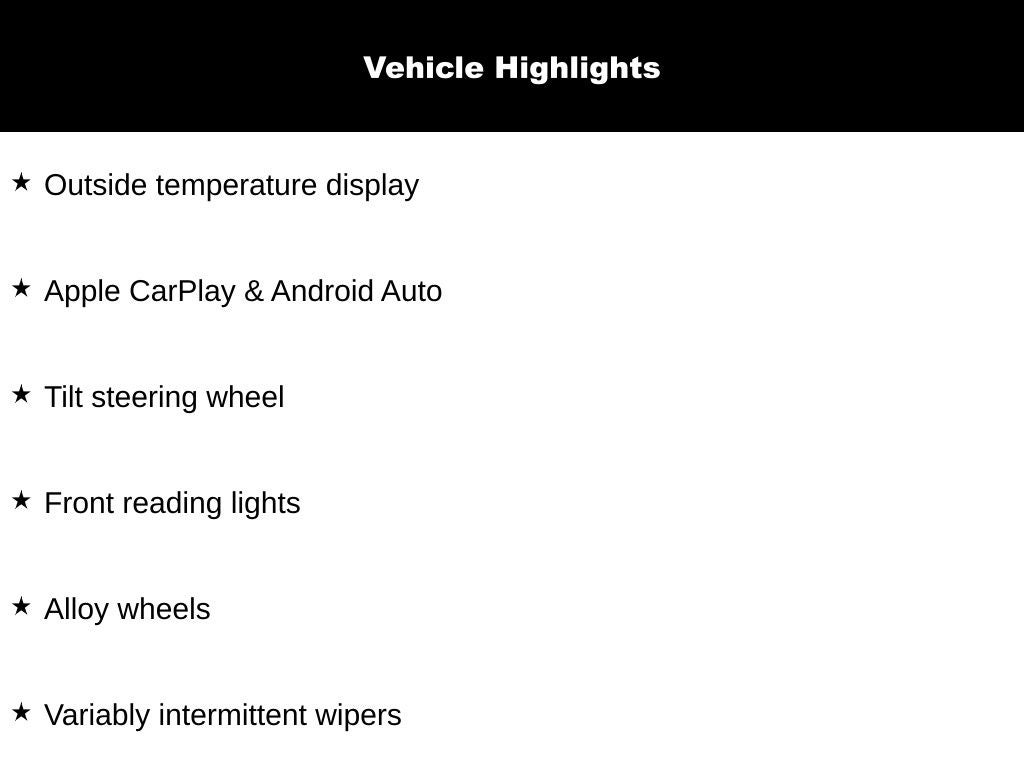 Vehicle Highlights

★ Outside temperature display

★ Apple CarPlay & Android Auto

★ Tilt steering wheel

★ Front reading lights

★ Alloy wheels

★ Variably intermittent wipers